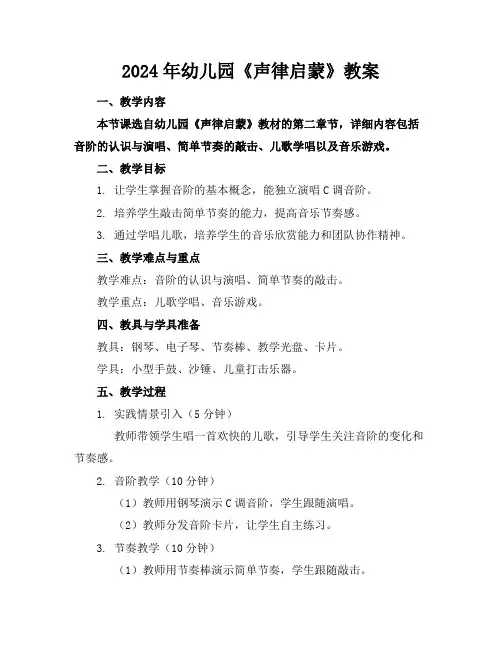 2024年幼儿园《声律启蒙》教案

一、教学内容

本节课选自幼儿园《声律启蒙》教材的第二章节，详细内容包括音阶的认识与演唱、简单节奏的敲击、儿歌学唱以及音乐游戏。

二、教学目标

1. 让学生掌握音阶的基本概念，能独立演唱C调音阶。

2. 培养学生敲击简单节奏的能力，提高音乐节奏感。

3. 通过学唱儿歌，培养学生的音乐欣赏能力和团队协作精神。

三、教学难点与重点

教学难点：音阶的认识与演唱、简单节奏的敲击。

教学重点：儿歌学唱、音乐游戏。

四、教具与学具准备

教具：钢琴、电子琴、节奏棒、教学光盘、卡片。

学具：小型手鼓、沙锤、儿童打击乐器。

五、教学过程

1. 实践情景引入（5分钟）

教师带领学生唱一首欢快的儿歌，引导学生关注音阶的变化和节奏感。

2. 音阶教学（10分钟）

（1）教师用钢琴演示C调音阶，学生跟随演唱。

（2）教师分发音阶卡片，让学生自主练习。

3. 节奏教学（10分钟）

（1）教师用节奏棒演示简单节奏，学生跟随敲击。